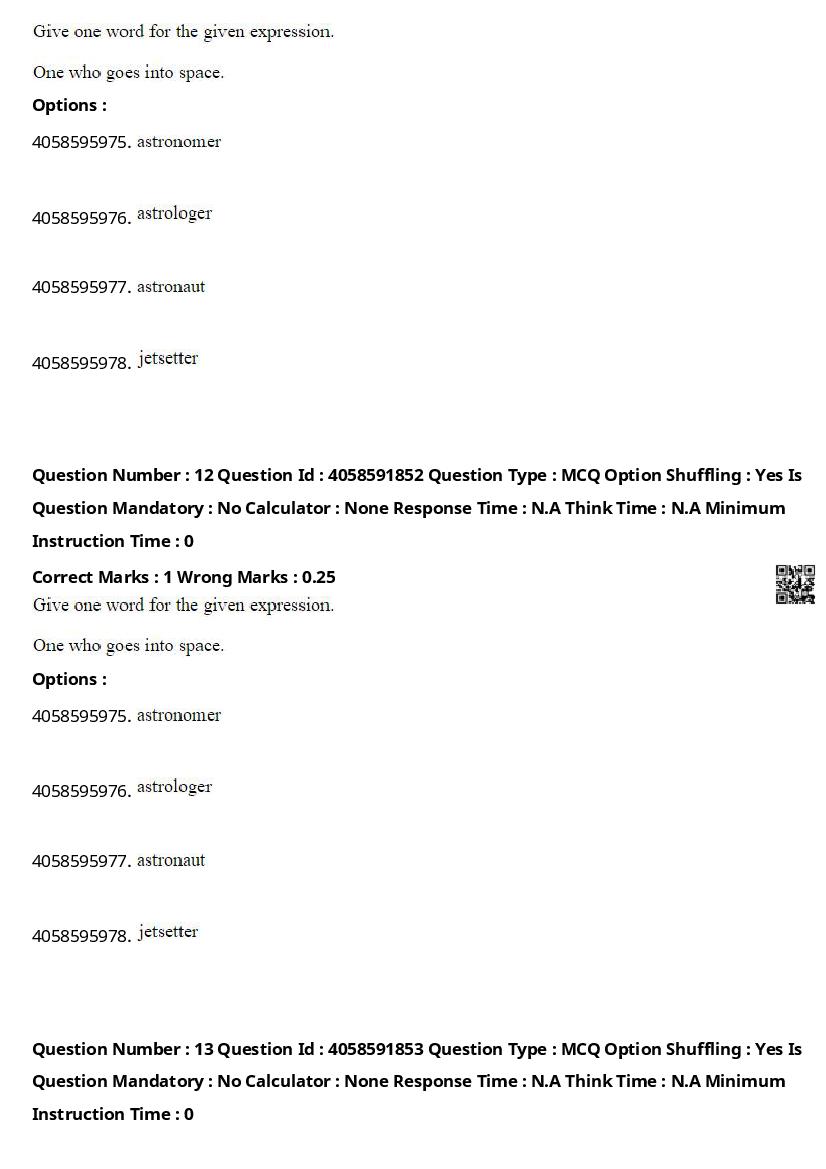 Give one word for the given expression.

One who goes into space.

Options :

4058595975. astronomer

4058595976. astrologer

4058595977. astronaut

4058595978. jetsetter

Question Number : 12 Question Id : 4058591852 Question Type : MCQ Option Shuffling : Yes Is Question Mandatory : No Calculator : None Response Time : N.A Think Time : N.A Minimum Instruction Time : 0

Correct Marks : 1 Wrong Marks : 0.25

Give one word for the given expression.

One who goes into space.

Options :

4058595975. astronomer

4058595976. astrologer

4058595977. astronaut

4058595978. jetsetter

Question Number : 13 Question Id : 4058591853 Question Type : MCQ Option Shuffling : Yes Is Question Mandatory : No Calculator : None Response Time : N.A Think Time : N.A Minimum Instruction Time : 0